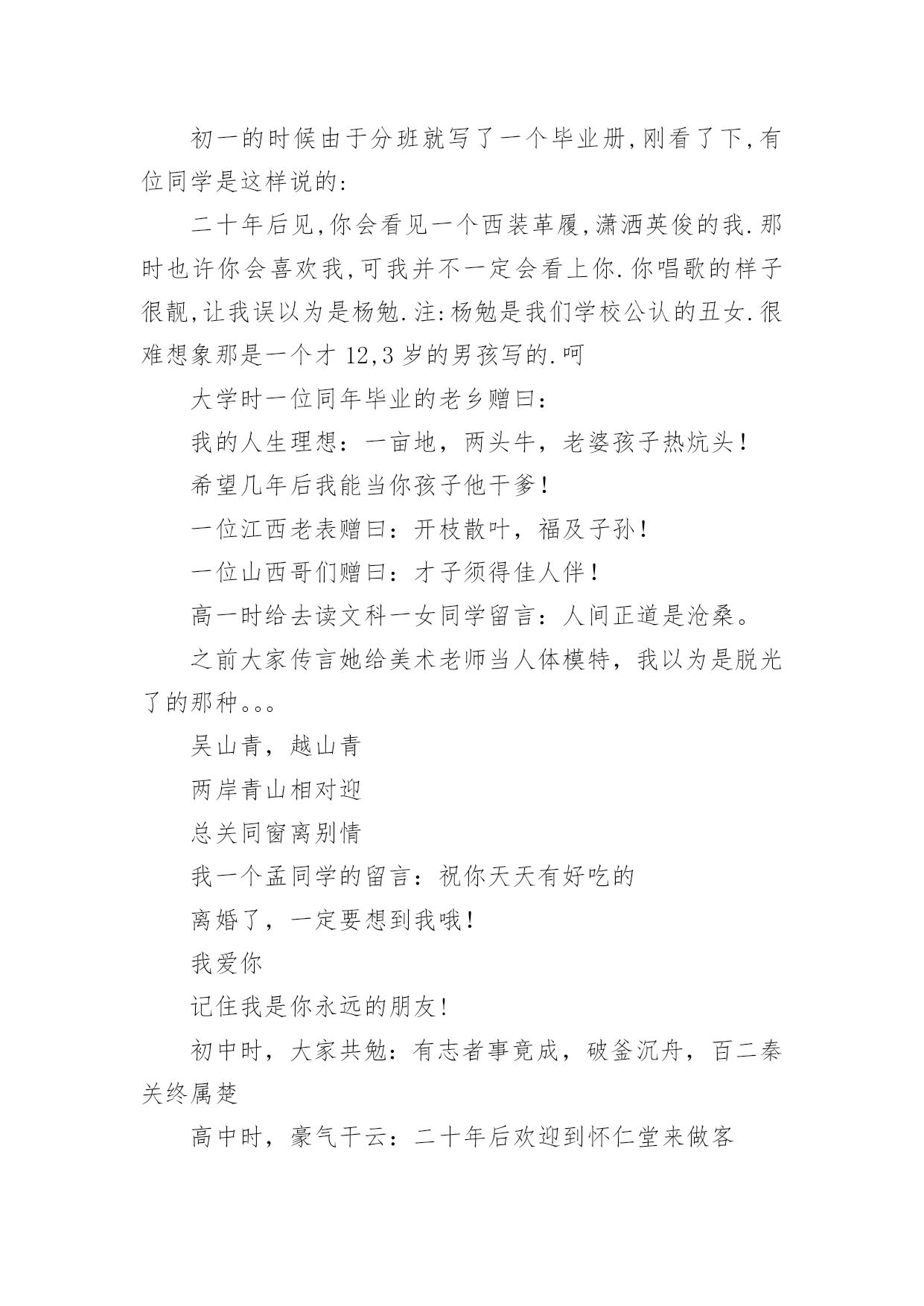 初一的时候由于分班就写了一个毕业册,刚看了下,有位同学是这样说的:

二十年后见,你会看见一个西装革履,潇洒英俊的我.那时也许你会喜欢我,可我并不一定会看上你.你唱歌的样子很靓,让我误以为是杨勉.注:杨勉是我们学校公认的丑女.很难想象那是一个才 12,3 岁的男孩写的.呵

大学时一位同年毕业的老乡赠曰:

我的人生理想:一亩地,两头牛,老婆孩子热炕头!

希望几年后我能当你孩子他干爹!

一位江西老表赠曰:开枝散叶,福及子孙!

一位山西哥们赠曰:才子须得佳人伴!

高一时给去读文科一女同学留言:人间正道是沧桑。

之前大家传言她给美术老师当人体模特,我以为是脱光了的那种。。。

吴山青,越山青

两岸青山相对迎

总关同窗离别情

我一个孟同学的留言:祝你天天有好吃的

离婚了,一定要想到我哦!

我爱你

记住我是你永远的朋友!

初中时,大家共勉:有志者事竟成,破釜沉舟,百二秦关终属楚

高中时,豪气干云:二十年后欢迎到怀仁堂来做客